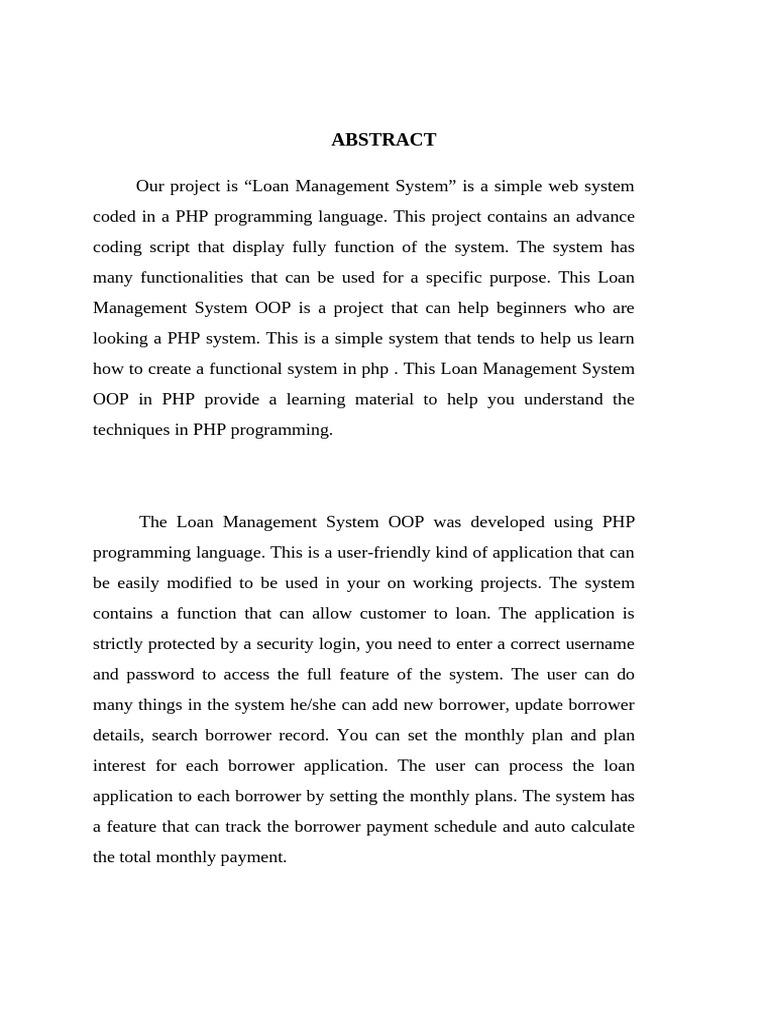 ABSTRACT

Our project is “Loan Management System” is a simple web system coded in a PHP programming language. This project contains an advance coding script that display fully function of the system. The system has many functionalities that can be used for a specific purpose. This Loan Management System OOP is a project that can help beginners who are looking a PHP system. This is a simple system that tends to help us learn how to create a functional system in php . This Loan Management System OOP in PHP provide a learning material to help you understand the techniques in PHP programming.

The Loan Management System OOP was developed using PHP programming language. This is a user-friendly kind of application that can be easily modified to be used in your on working projects. The system contains a function that can allow customer to loan. The application is strictly protected by a security login, you need to enter a correct username and password to access the full feature of the system. The user can do many things in the system he/she can add new borrower, update borrower details, search borrower record. You can set the monthly plan and plan interest for each borrower application. The user can process the loan application to each borrower by setting the monthly plans. The system has a feature that can track the borrower payment schedule and auto calculate the total monthly payment.